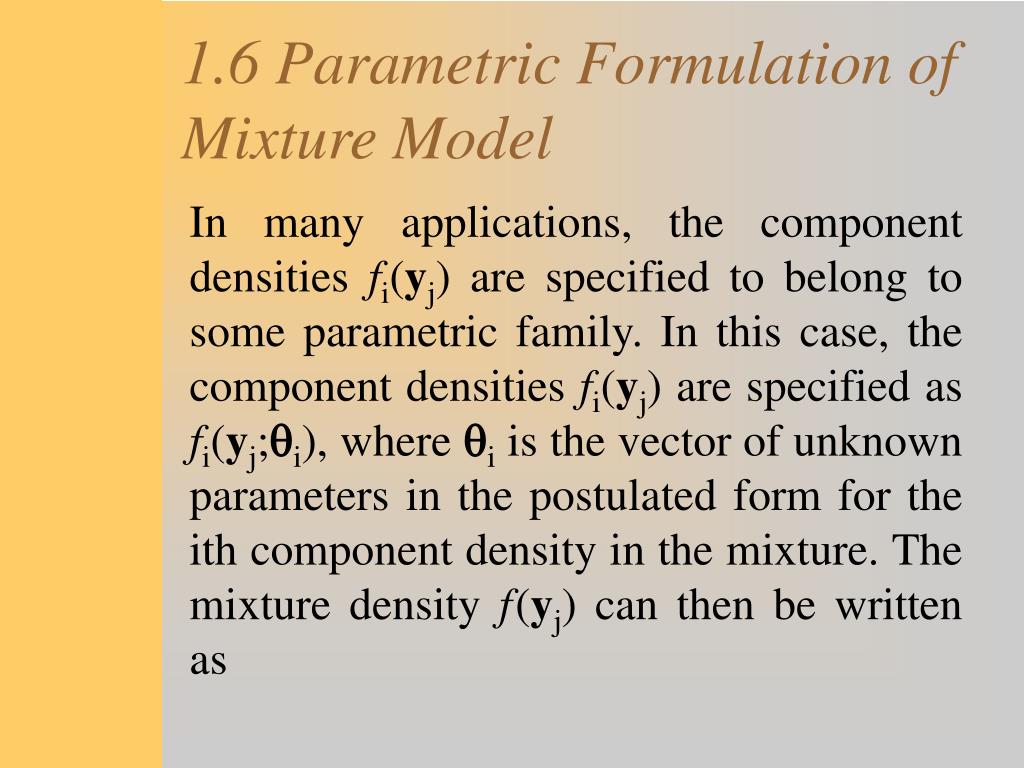 1.6 Parametric Formulation of Mixture Model

In many applications, the component densities $f_i(\mathbf{y}_j)$ are specified to belong to some parametric family. In this case, the component densities $f_i(\mathbf{y}_j)$ are specified as $f_i(\mathbf{y}_j;\boldsymbol{\theta}_i)$, where $\boldsymbol{\theta}_i$ is the vector of unknown parameters in the postulated form for the ith component density in the mixture. The mixture density $f(\mathbf{y}_j)$ can then be written as